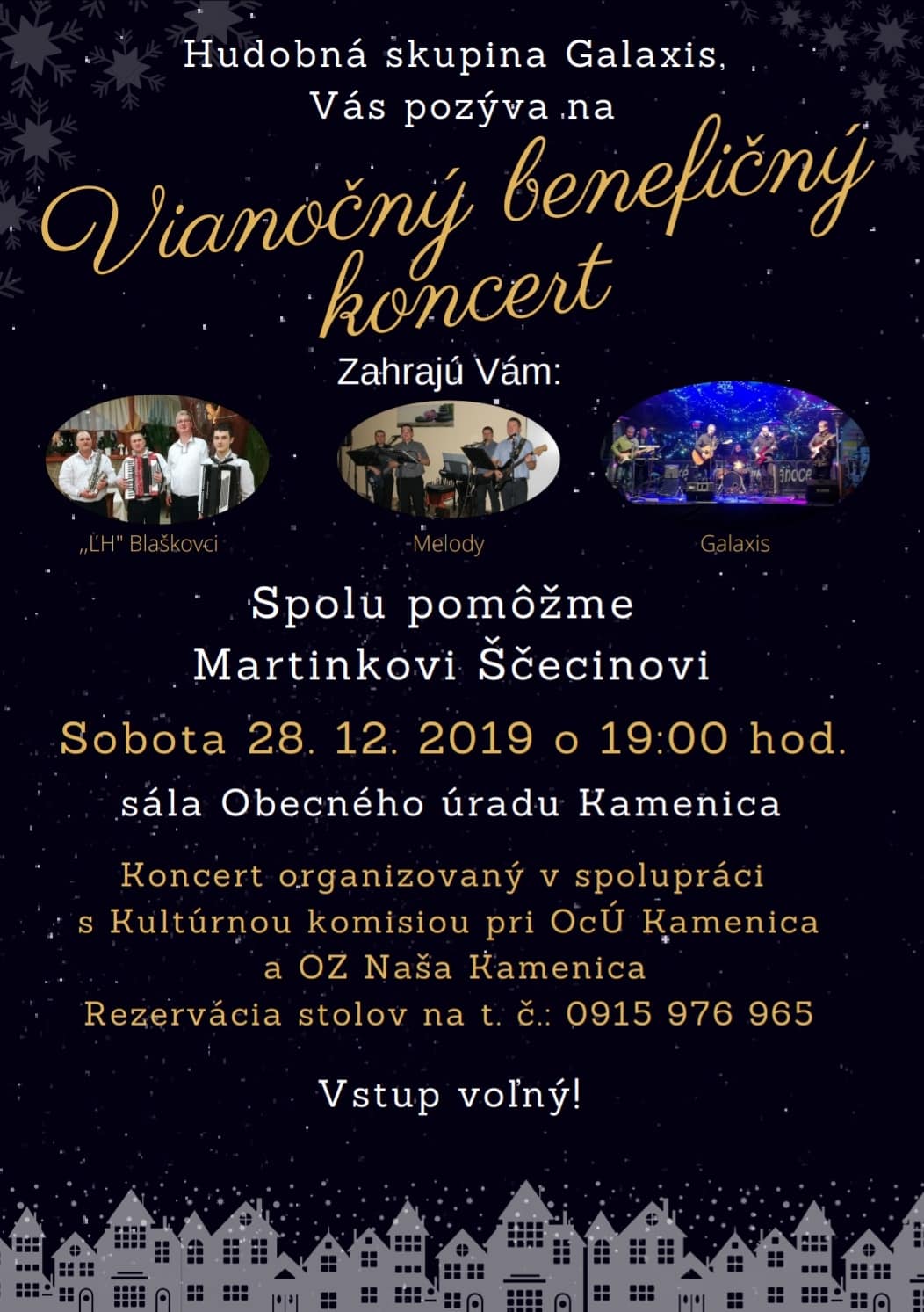 Hudobná skupina Galaxis,
Vás pozýva na

Vianočný benefičný koncert

Zahrajú Vám:

„ĽH" Blaškovci

Melody

Galaxis

Spolu pomôžme
Martinkovi Ščecinovi

Sobota 28. 12. 2019 o 19:00 hod.

sála Obecného úradu Kamenica

Koncert organizovaný v spolupráci
s Kultúrnou komisiou pri OcÚ Kamenica
a OZ Naša Kamenica
Rezervácia stolov na t. č.: 0915 976 965

Vstup voľný!